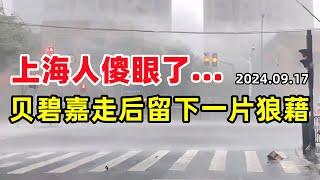 上海人傻眼了…
2024.09.17
贝碧嘉走后留下一片狼藉